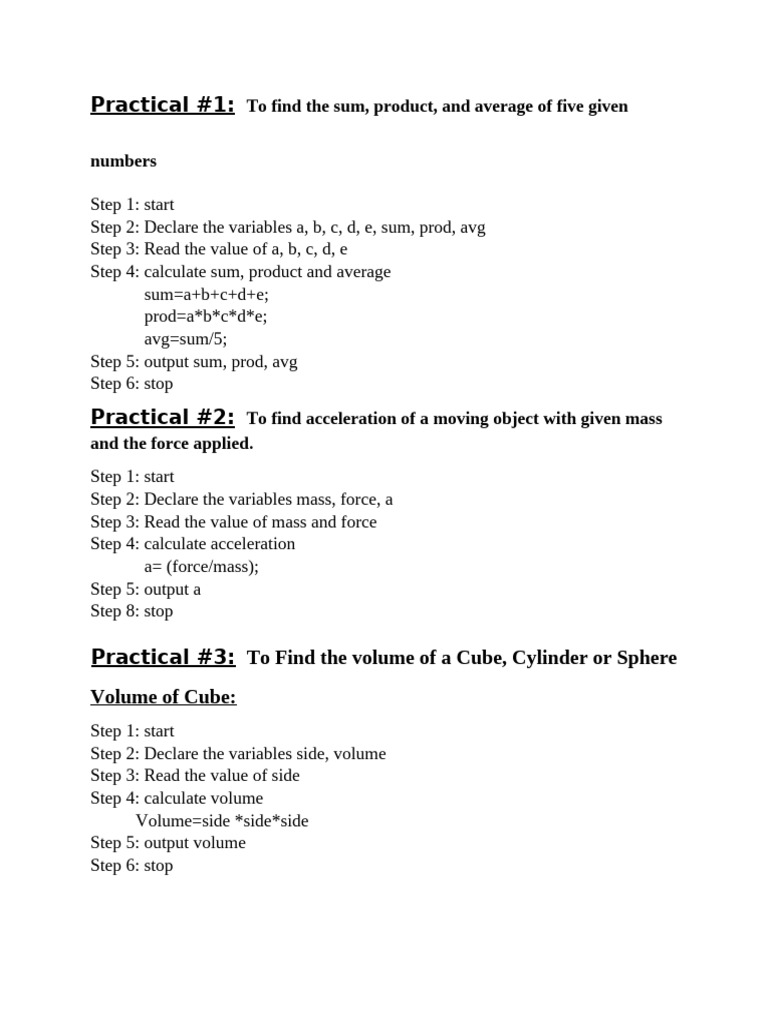 Practical #1: To find the sum, product, and average of five given

numbers

Step 1: start
Step 2: Declare the variables a, b, c, d, e, sum, prod, avg
Step 3: Read the value of a, b, c, d, e
Step 4: calculate sum, product and average
sum=a+b+c+d+e;
prod=a*b*c*d*e;
avg=sum/5;
Step 5: output sum, prod, avg
Step 6: stop

Practical #2: To find acceleration of a moving object with given mass and the force applied.

Step 1: start
Step 2: Declare the variables mass, force, a
Step 3: Read the value of mass and force
Step 4: calculate acceleration
a= (force/mass);
Step 5: output a
Step 8: stop

Practical #3: To Find the volume of a Cube, Cylinder or Sphere

Volume of Cube:

Step 1: start
Step 2: Declare the variables side, volume
Step 3: Read the value of side
Step 4: calculate volume
Volume=side *side*side
Step 5: output volume
Step 6: stop